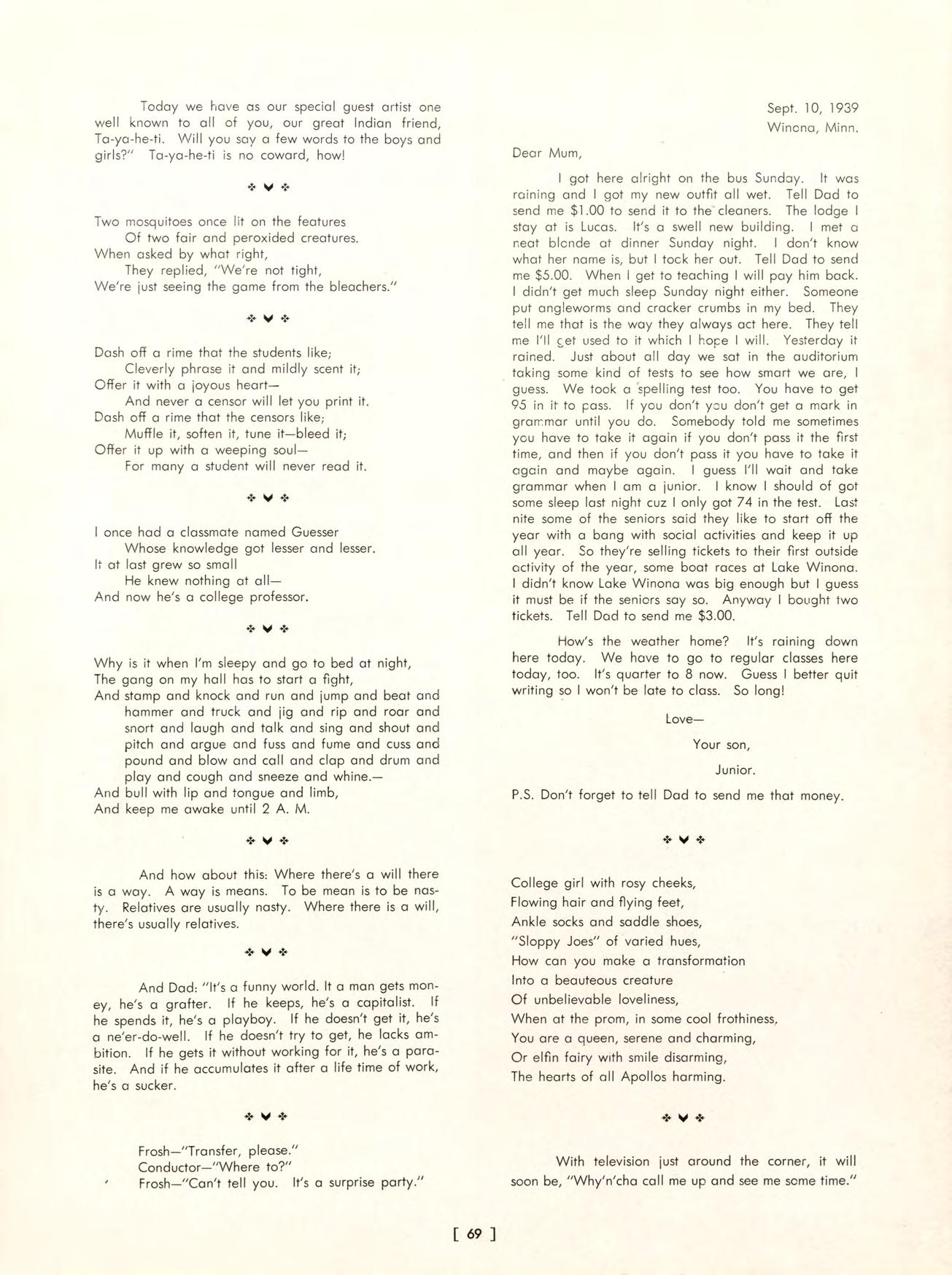 Today we have as our special guest artist one well known to all of you, our great Indian friend, Ta-ya-he-ti. Will you say a few words to the boys and girls?" Ta-ya-he-ti is no coward, how!

Two mosquitoes once lit on the features
Of two fair and peroxided creatures.
When asked by what right,
They replied, "We're not tight,
We're just seeing the game from the bleachers."

Dash off a rime that the students like;
Cleverly phrase it and mildly scent it;
Offer it with a joyous heart—
And never a censor will let you print it.
Dash off a rime that the censors like;
Muffle it, soften it, tune it—bleed it;
Offer it up with a weeping soul—
For many a student will never read it.

I once had a classmate named Guesser
Whose knowledge got lesser and lesser.
It at last grew so small
He knew nothing at all—
And now he's a college professor.

Why is it when I'm sleepy and go to bed at night,
The gang on my hall has to start a fight,
And stamp and knock and run and jump and beat and hammer and truck and jig and rip and roar and snort and laugh and talk and sing and shout and pitch and argue and fuss and fume and cuss and pound and blow and call and clap and drum and play and cough and sneeze and whine.—
And bull with lip and tongue and limb,
And keep me awake until 2 A. M.

And how about this: Where there's a will there is a way. A way is means. To be mean is to be nasty. Relatives are usually nasty. Where there is a will, there's usually relatives.

And Dad: "It's a funny world. It a man gets money, he's a grafter. If he keeps, he's a capitalist. If he spends it, he's a playboy. If he doesn't get it, he's a ne'er-do-well. If he doesn't try to get, he lacks ambition. If he gets it without working for it, he's a parasite. And if he accumulates it after a life time of work, he's a sucker.

Frosh—"Transfer, please."
Conductor—"Where to?"
Frosh—"Can't tell you. It's a surprise party."

Sept. 10, 1939
Winona, Minn.

Dear Mum,

I got here alright on the bus Sunday. It was raining and I got my new outfit all wet. Tell Dad to send me $1.00 to send it to the cleaners. The lodge I stay at is Lucas. It's a swell new building. I met a neat blonde at dinner Sunday night. I don't know what her name is, but I took her out. Tell Dad to send me $5.00. When I get to teaching I will pay him back. I didn't get much sleep Sunday night either. Someone put angleworms and cracker crumbs in my bed. They tell me that is the way they always act here. They tell me I'll get used to it which I hope I will. Yesterday it rained. Just about all day we sat in the auditorium taking some kind of tests to see how smart we are, I guess. We took a spelling test too. You have to get 95 in it to pass. If you don't you don't get a mark in grammar until you do. Somebody told me sometimes you have to take it again if you don't pass it the first time, and then if you don't pass it you have to take it again and maybe again. I guess I'll wait and take grammar when I am a junior. I know I should of got some sleep last night cuz I only got 74 in the test. Last nite some of the seniors said they like to start off the year with a bang with social activities and keep it up all year. So they're selling tickets to their first outside activity of the year, some boat races at Lake Winona. I didn't know Lake Winona was big enough but I guess it must be if the seniors say so. Anyway I bought two tickets. Tell Dad to send me $3.00.

How's the weather home? It's raining down here today. We have to go to regular classes here today, too. It's quarter to 8 now. Guess I better quit writing so I won't be late to class. So long!

Love—
Your son,
Junior.

P.S. Don't forget to tell Dad to send me that money.

College girl with rosy cheeks,
Flowing hair and flying feet,
Ankle socks and saddle shoes,
"Sloppy Joes" of varied hues,
How can you make a transformation
Into a beauteous creature
Of unbelievable loveliness,
When at the prom, in some cool frothiness,
You are a queen, serene and charming,
Or elfin fairy with smile disarming,
The hearts of all Apollos harming.

With television just around the corner, it will soon be, "Why'n'cha call me up and see me some time."

[ 69 ]